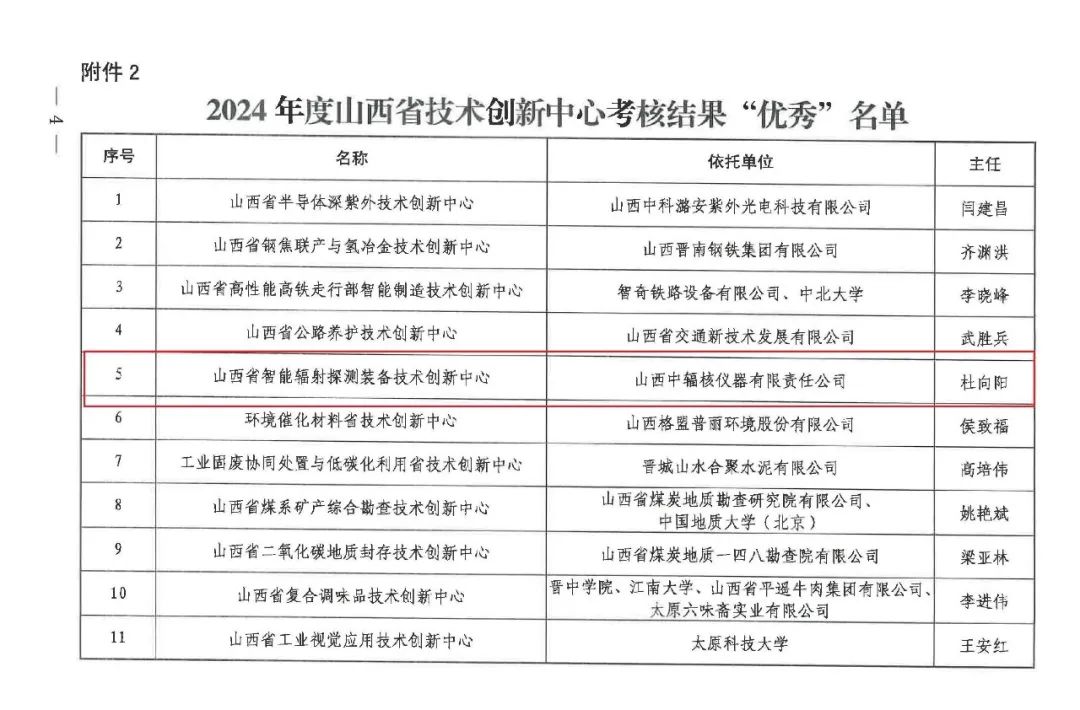 附件 2

— 4 —

2024 年度山西省技术创新中心考核结果“优秀”名单

| 序号 | 名称 | 依托单位 | 主任 |
|---|---|---|---|
| 1 | 山西省半导体深紫外技术创新中心 | 山西中科潞安紫外光电科技有限公司 | 闫建昌 |
| 2 | 山西省钢焦联产与氢冶金技术创新中心 | 山西晋南钢铁集团有限公司 | 齐渊洪 |
| 3 | 山西省高性能高铁走行部智能制造技术创新中心 | 智奇铁路设备有限公司、中北大学 | 李晓峰 |
| 4 | 山西省公路养护技术创新中心 | 山西省交通新技术发展有限公司 | 武胜兵 |
| 5 | 山西省智能辐射探测装备技术创新中心 | 山西中辐核仪器有限责任公司 | 杜向阳 |
| 6 | 环境催化材料省技术创新中心 | 山西格盟普丽环境股份有限公司 | 侯致福 |
| 7 | 工业固废协同处置与低碳化利用省技术创新中心 | 晋城山水合聚水泥有限公司 | 高培伟 |
| 8 | 山西省煤系矿产综合勘查技术创新中心 | 山西省煤炭地质勘查研究院有限公司、中国地质大学（北京） | 姚艳斌 |
| 9 | 山西省二氧化碳地质封存技术创新中心 | 山西省煤炭地质一四八勘查院有限公司 | 梁亚林 |
| 10 | 山西省复合调味品技术创新中心 | 晋中学院、江南大学、山西省平遥牛肉集团有限公司、太原六味斋实业有限公司 | 李进伟 |
| 11 | 山西省工业视觉应用技术创新中心 | 太原科技大学 | 王安红 |